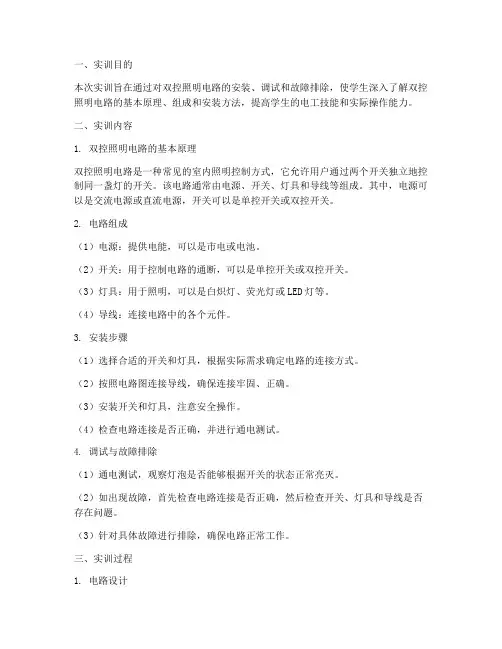 一、实训目的

本次实训旨在通过对双控照明电路的安装、调试和故障排除，使学生深入了解双控照明电路的基本原理、组成和安装方法，提高学生的电工技能和实际操作能力。

二、实训内容

1. 双控照明电路的基本原理

双控照明电路是一种常见的室内照明控制方式，它允许用户通过两个开关独立地控制同一盏灯的开关。该电路通常由电源、开关、灯具和导线等组成。其中，电源可以是交流电源或直流电源，开关可以是单控开关或双控开关。

2. 电路组成

（1）电源：提供电能，可以是市电或电池。

（2）开关：用于控制电路的通断，可以是单控开关或双控开关。

（3）灯具：用于照明，可以是白炽灯、荧光灯或LED灯等。

（4）导线：连接电路中的各个元件。

3. 安装步骤

（1）选择合适的开关和灯具，根据实际需求确定电路的连接方式。

（2）按照电路图连接导线，确保连接牢固、正确。

（3）安装开关和灯具，注意安全操作。

（4）检查电路连接是否正确，并进行通电测试。

4. 调试与故障排除

（1）通电测试，观察灯泡是否能够根据开关的状态正常亮灭。

（2）如出现故障，首先检查电路连接是否正确，然后检查开关、灯具和导线是否存在问题。

（3）针对具体故障进行排除，确保电路正常工作。

三、实训过程

1. 电路设计